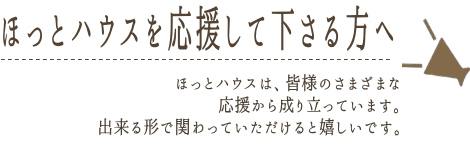 ほっとハウスを応援して下さる方へ

ほっとハウスは、皆様のさまざまな
応援から成り立っています。
出来る形で関わっていただけると嬉しいです。